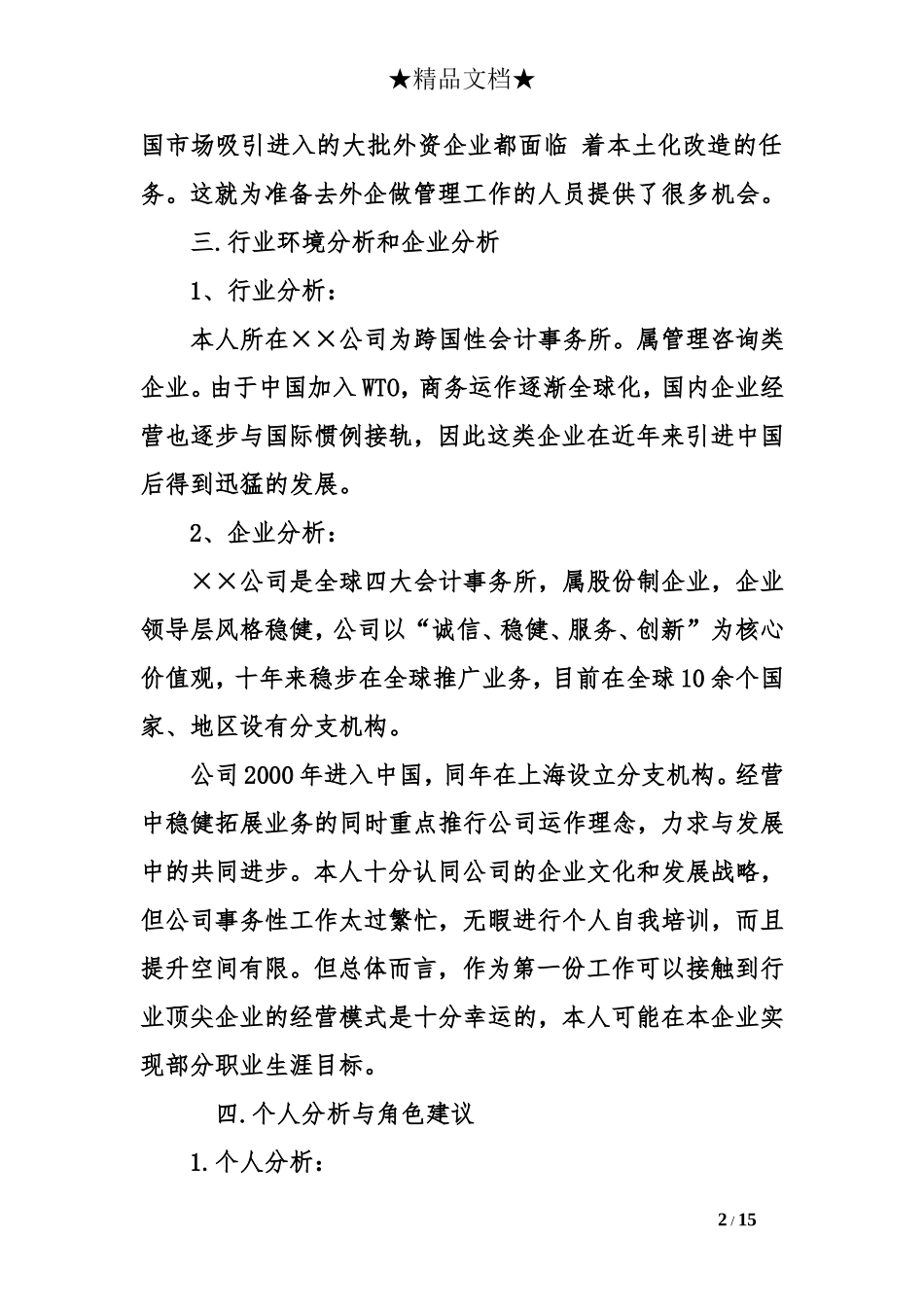 ★精品文档★

国市场吸引进入的大批外资企业都面临 着本土化改造的任务。这就为准备去外企做管理工作的人员提供了很多机会。

三.行业环境分析和企业分析

1、行业分析：

本人所在××公司为跨国性会计事务所。属管理咨询类企业。由于中国加入WTO，商务运作逐渐全球化，国内企业经营也逐步与国际惯例接轨，因此这类企业在近年来引进中国后得到迅猛的发展。

2、企业分析：

××公司是全球四大会计事务所，属股份制企业，企业领导层风格稳健，公司以“诚信、稳健、服务、创新”为核心价值观，十年来稳步在全球推广业务，目前在全球10余个国家、地区设有分支机构。

公司2000年进入中国，同年在上海设立分支机构。经营中稳健拓展业务的同时重点推行公司运作理念，力求与发展中的共同进步。本人十分认同公司的企业文化和发展战略，但公司事务性工作太过繁忙，无暇进行个人自我培训，而且提升空间有限。但总体而言，作为第一份工作可以接触到行业顶尖企业的经营模式是十分幸运的，本人可能在本企业实现部分职业生涯目标。

四.个人分析与角色建议

1.个人分析：

2 / 15